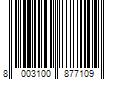 8 003100 877109